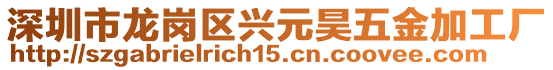 深圳市龙岗区兴元昊五金加工厂
http://szgabrielrich15.cn.coovee.com